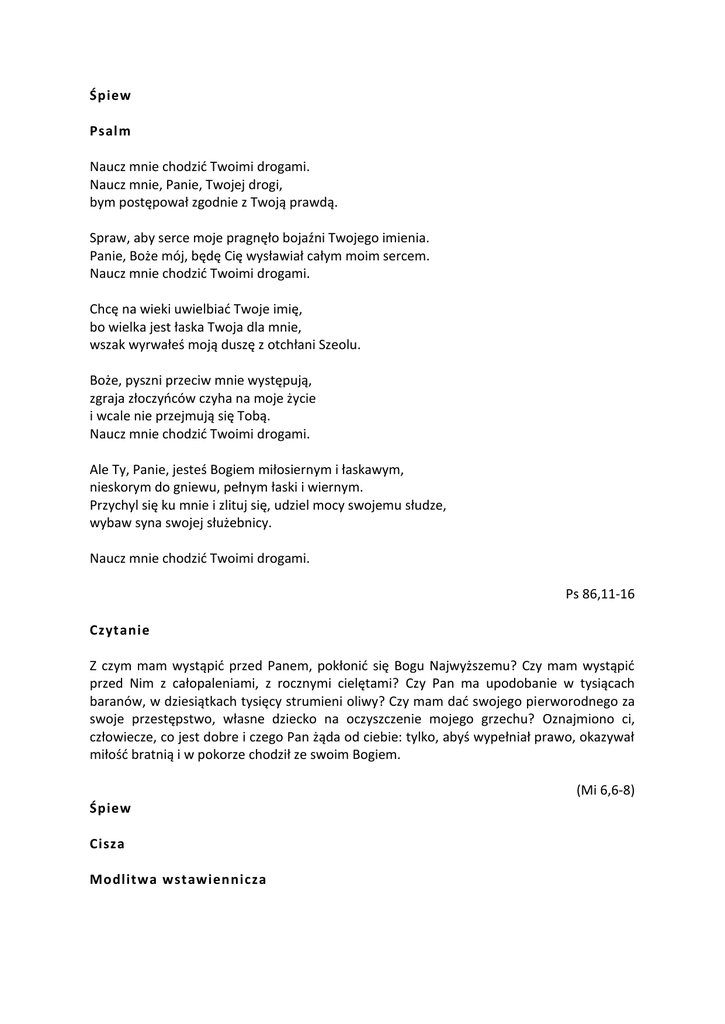 Śpiew

Psalm

Naucz mnie chodzić Twoimi drogami.
Naucz mnie, Panie, Twojej drogi,
bym postępował zgodnie z Twoją prawdą.

Spraw, aby serce moje pragnęło bojaźni Twojego imienia.
Panie, Boże mój, będę Cię wysławiał całym moim sercem.
Naucz mnie chodzić Twoimi drogami.

Chcę na wieki uwielbiać Twoje imię,
bo wielka jest łaska Twoja dla mnie,
wszak wyrwałeś moją duszę z otchłani Szeolu.

Boże, pyszni przeciw mnie występują,
zgraja złoczyńców czyha na moje życie
i wcale nie przejmują się Tobą.
Naucz mnie chodzić Twoimi drogami.

Ale Ty, Panie, jesteś Bogiem miłosiernym i łaskawym,
nieskorym do gniewu, pełnym łaski i wiernym.
Przychyl się ku mnie i zlituj się, udziel mocy swojemu słudze,
wybaw syna swojej służebnicy.

Naucz mnie chodzić Twoimi drogami.

Ps 86,11-16

Czytanie

Z czym mam wystąpić przed Panem, pokłonić się Bogu Najwyższemu? Czy mam wystąpić przed Nim z całopaleniami, z rocznymi cielętami? Czy Pan ma upodobanie w tysiącach baranów, w dziesiątkach tysięcy strumieni oliwy? Czy mam dać swojego pierworodnego za swoje przestępstwo, własne dziecko na oczyszczenie mojego grzechu? Oznajmiono ci, człowiecze, co jest dobre i czego Pan żąda od ciebie: tylko, abyś wypełniał prawo, okazywał miłość bratnią i w pokorze chodził ze swoim Bogiem.

(Mi 6,6-8)

Śpiew

Cisza

Modlitwa wstawiennicza